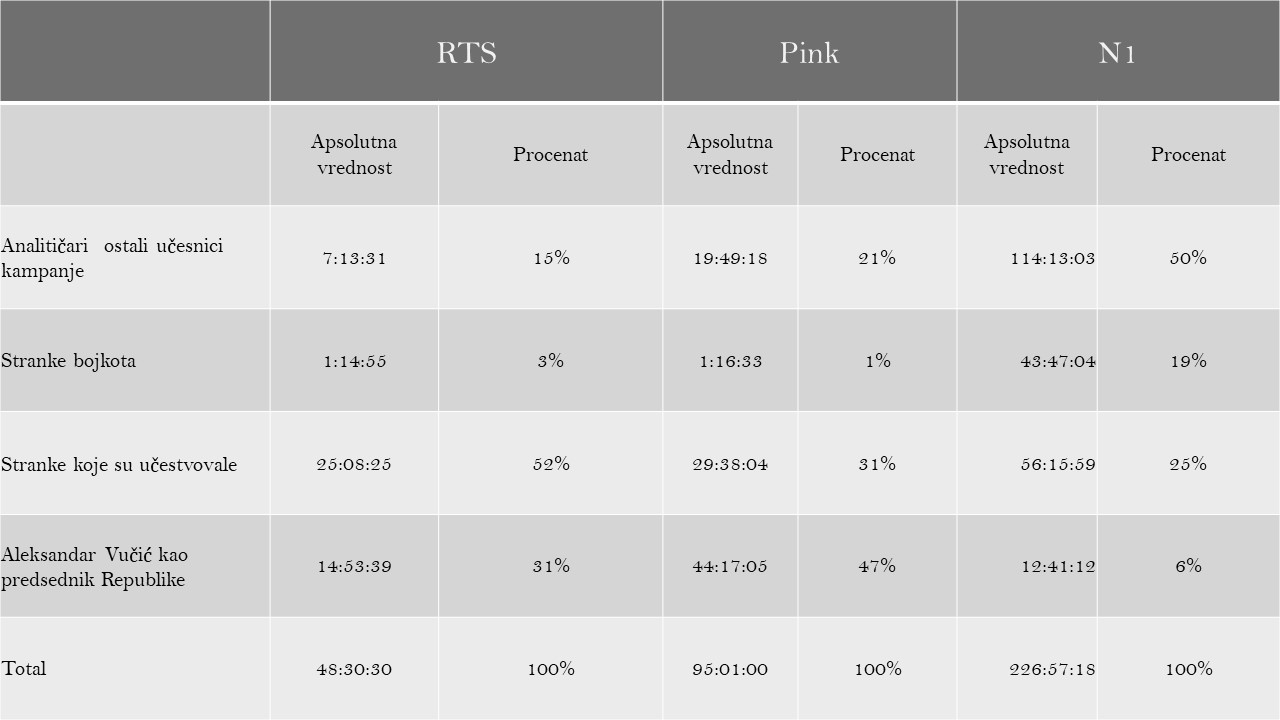 | | RTS | | Pink | | N1 | |
|---|---|---|---|---|---|---|
| | Apsolutna vrednost | Procenat | Apsolutna vrednost | Procenat | Apsolutna vrednost | Procenat |
| Analitičari ostali učesnici kampanje | 7:13:31 | 15% | 19:49:18 | 21% | 114:13:03 | 50% |
| Stranke bojkota | 1:14:55 | 3% | 1:16:33 | 1% | 43:47:04 | 19% |
| Stranke koje su učestvovale | 25:08:25 | 52% | 29:38:04 | 31% | 56:15:59 | 25% |
| Aleksandar Vučić kao predsednik Republike | 14:53:39 | 31% | 44:17:05 | 47% | 12:41:12 | 6% |
| Total | 48:30:30 | 100% | 95:01:00 | 100% | 226:57:18 | 100% |